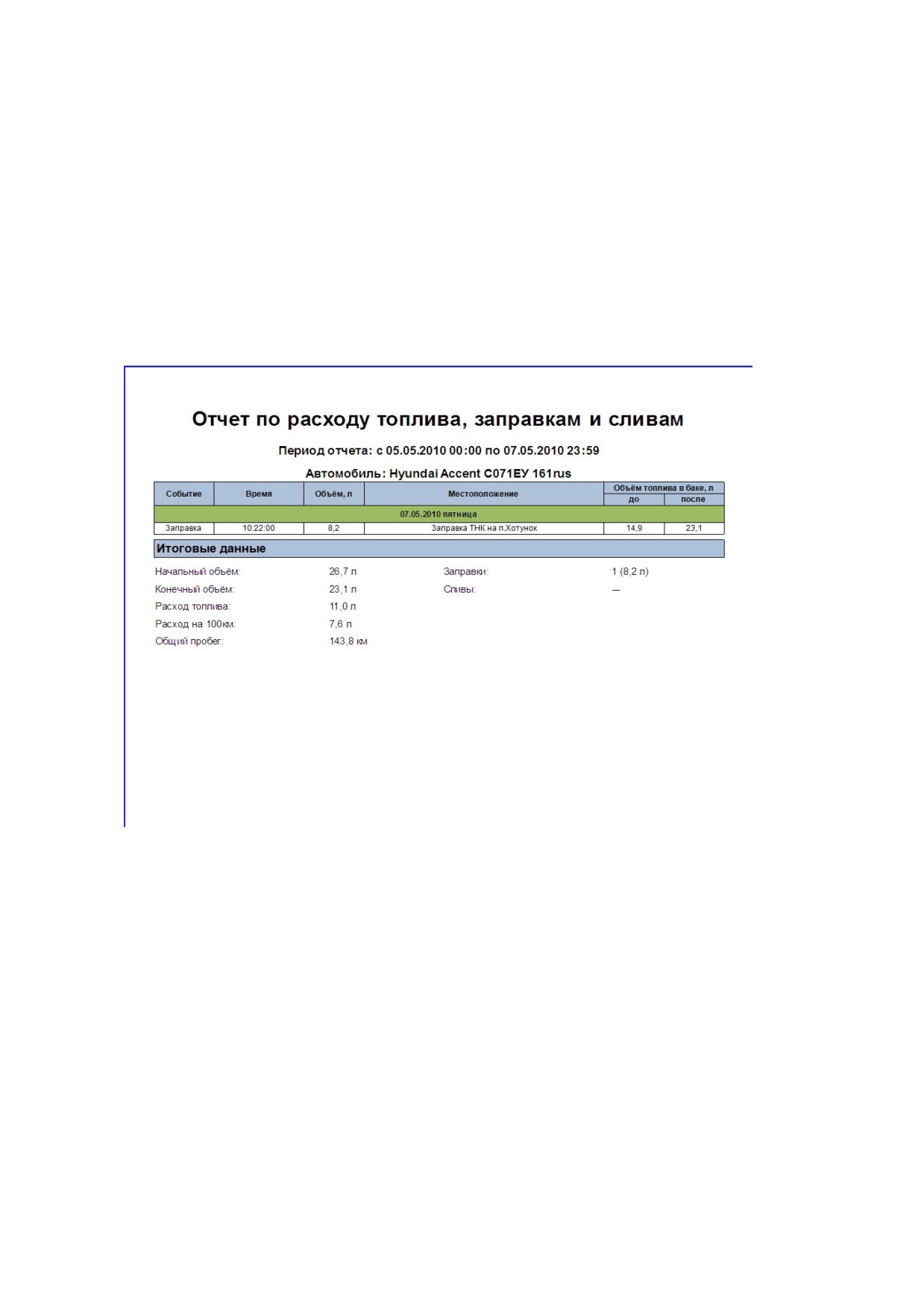 Отчет по расходу топлива, заправкам и сливам

Период отчета: с 05.05.2010 00:00 по 07.05.2010 23:59

Автомобиль: Hyundai Accent С071ЕУ 161rus

| Событие | Время | Объём, л | Местоположение | Объём топлива в баке, л | |
|---|---|---|---|---|---|
| | | | | до | после |
| 07.05.2010 пятница | | | | | |
| Заправка | 10:22:00 | 8,2 | Заправка ТНК на п.Хотунок | 14,9 | 23,1 |

Итоговые данные

Начальный объём: 26,7 л
Конечный объём: 23,1 л
Расход топлива: 11,0 л
Расход на 100км: 7,6 л
Общий пробег: 143,8 км

Заправки: 1 (8,2 л)
Сливы: —